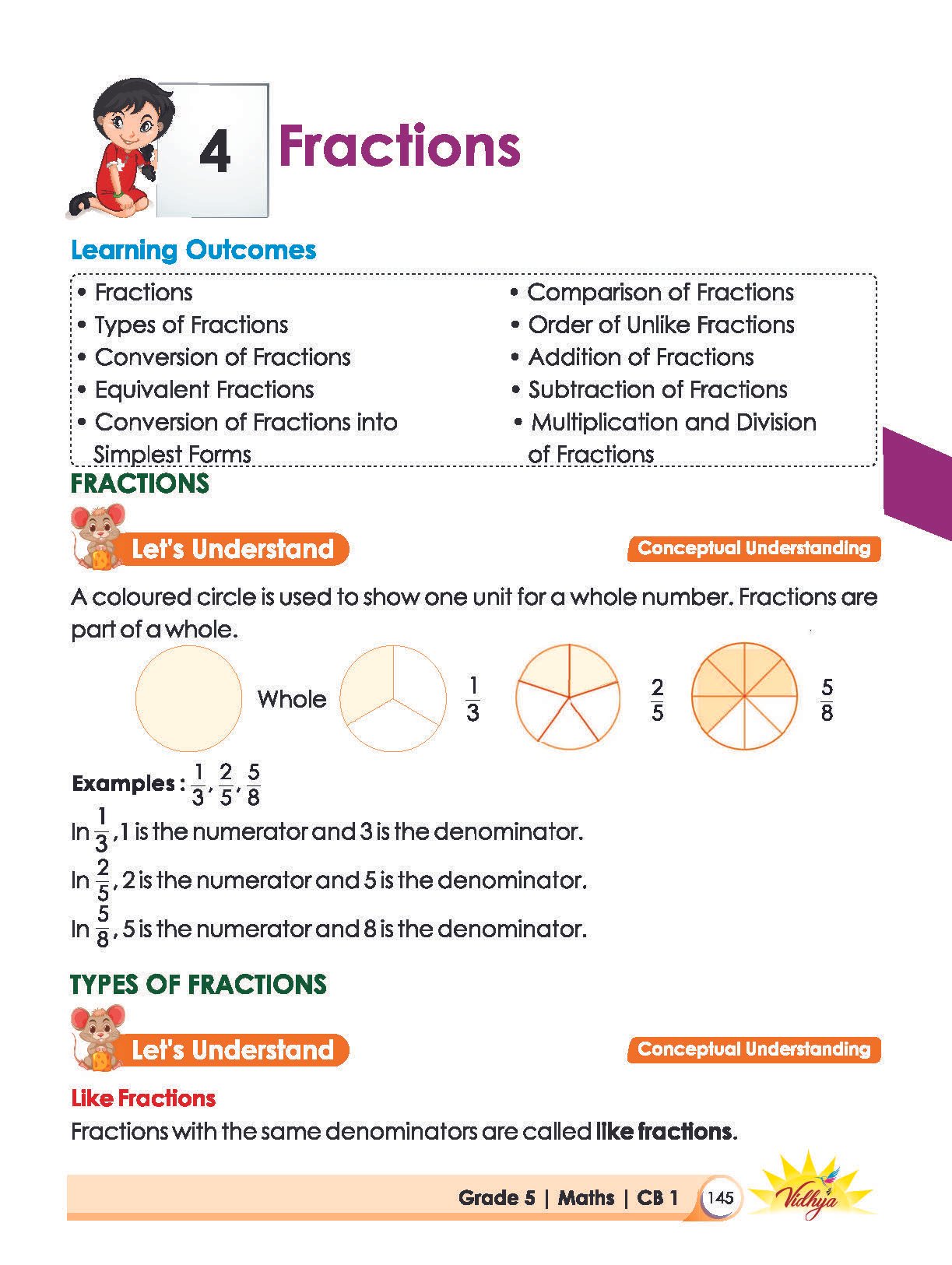 4 Fractions

Learning Outcomes

• Fractions
• Types of Fractions
• Conversion of Fractions
• Equivalent Fractions
• Conversion of Fractions into Simplest Forms

• Comparison of Fractions
• Order of Unlike Fractions
• Addition of Fractions
• Subtraction of Fractions
• Multiplication and Division of Fractions

FRACTIONS

Let's Understand

Conceptual Understanding

A coloured circle is used to show one unit for a whole number. Fractions are part of a whole.

Whole $\frac{1}{3}$ $\frac{2}{5}$ $\frac{5}{8}$

Examples : $\frac{1}{3}, \frac{2}{5}, \frac{5}{8}$

In $\frac{1}{3}$, 1 is the numerator and 3 is the denominator.

In $\frac{2}{5}$, 2 is the numerator and 5 is the denominator.

In $\frac{5}{8}$, 5 is the numerator and 8 is the denominator.

TYPES OF FRACTIONS

Let's Understand

Conceptual Understanding

Like Fractions

Fractions with the same denominators are called like fractions.

Grade 5 | Maths | CB 1 145 Vidhya